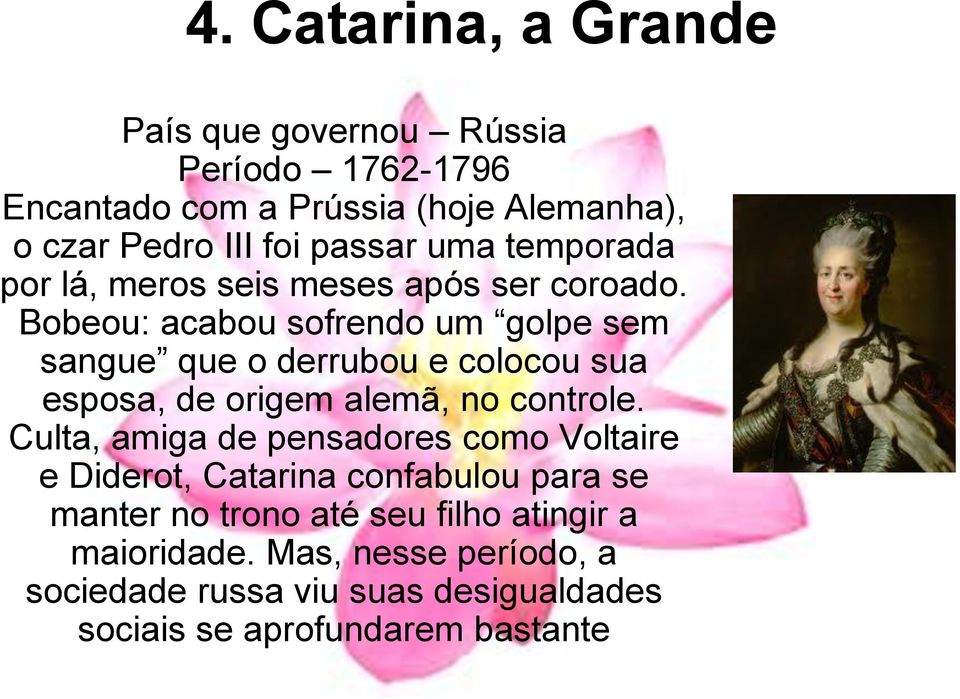 4. Catarina, a Grande

País que governou – Rússia
Período – 1762-1796
Encantado com a Prússia (hoje Alemanha), o czar Pedro III foi passar uma temporada por lá, meros seis meses após ser coroado. Bobeou: acabou sofrendo um “golpe sem sangue” que o derrubou e colocou sua esposa, de origem alemã, no controle. Culta, amiga de pensadores como Voltaire e Diderot, Catarina confabulou para se manter no trono até seu filho atingir a maioridade. Mas, nesse período, a sociedade russa viu suas desigualdades sociais se aprofundarem bastante